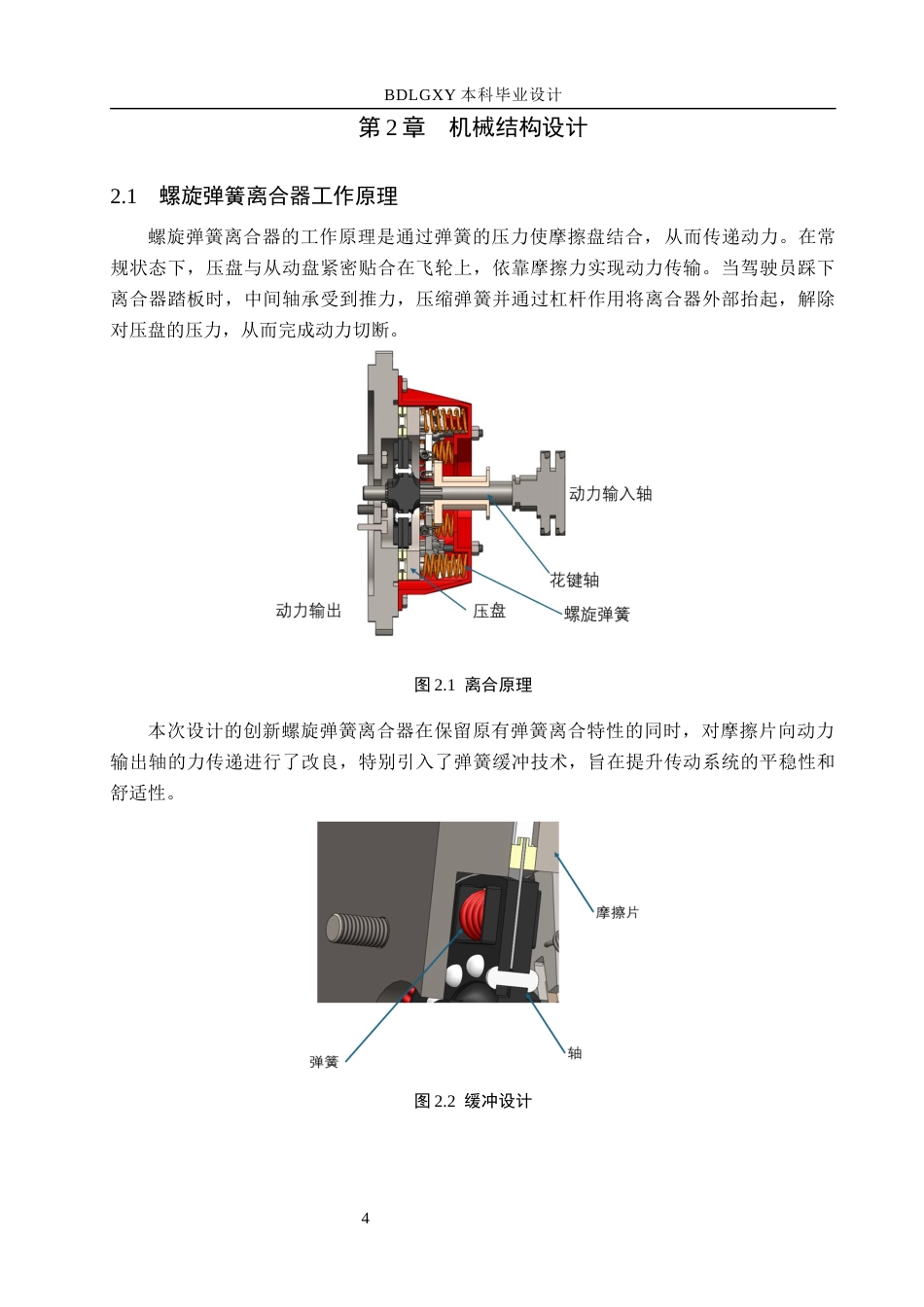 BDLGXY 本科毕业设计

第 2 章　机械结构设计

2.1　螺旋弹簧离合器工作原理

螺旋弹簧离合器的工作原理是通过弹簧的压力使摩擦盘结合，从而传递动力。在常规状态下，压盘与从动盘紧密贴合在飞轮上，依靠摩擦力实现动力传输。当驾驶员踩下离合器踏板时，中间轴承受到推力，压缩弹簧并通过杠杆作用将离合器外部抬起，解除对压盘的压力，从而完成动力切断。

动力输入轴

花键轴

动力输出

压盘

螺旋弹簧

图 2.1　离合原理

本次设计的创新螺旋弹簧离合器在保留原有弹簧离合特性的同时，对摩擦片向动力输出轴的力传递进行了改良，特别引入了弹簧缓冲技术，旨在提升传动系统的平稳性和舒适性。

摩擦片

弹簧

轴

图 2.2　缓冲设计

4